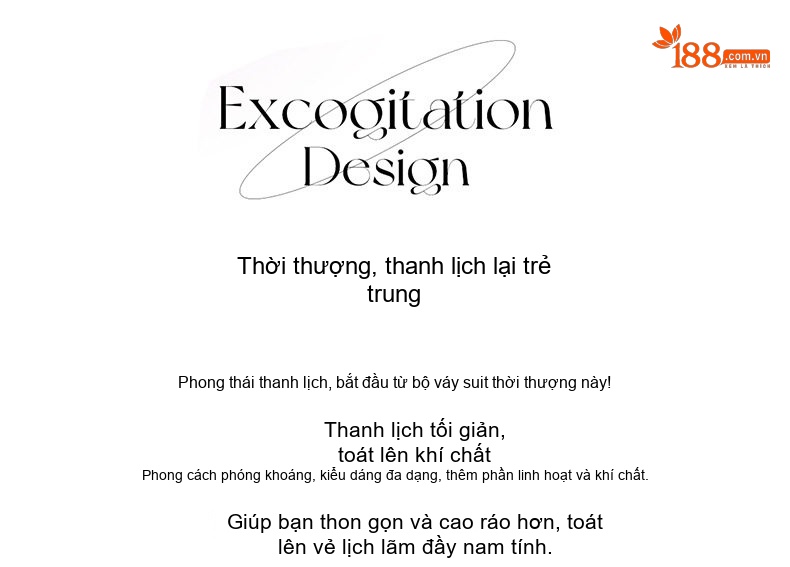 188.com.vn
XEM LÀ THÍCH

Excogitation Design

Thời thượng, thanh lịch lại trẻ trung

Phong thái thanh lịch, bắt đầu từ bộ váy suit thời thượng này!

Thanh lịch tối giản, toát lên khí chất

Phong cách phóng khoáng, kiểu dáng đa dạng, thêm phần linh hoạt và khí chất.

Giúp bạn thon gọn và cao ráo hơn, toát lên vẻ lịch lãm đầy nam tính.